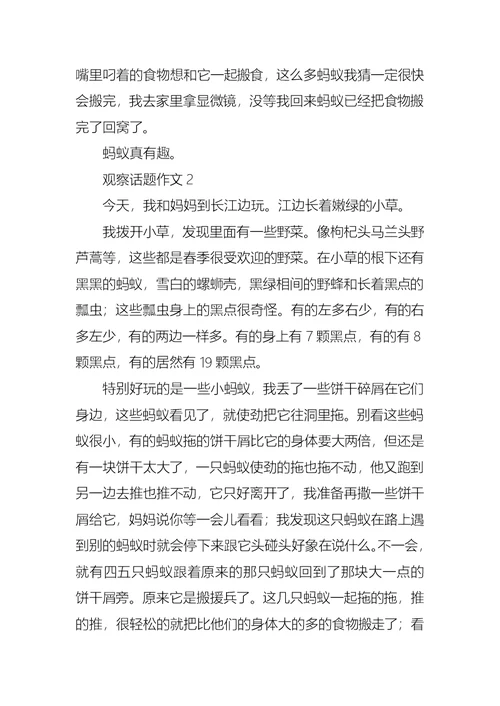 嘴里叼着的食物想和它一起搬食，这么多蚂蚁我猜一定很快会搬完，我去家里拿显微镜，没等我回来蚂蚁已经把食物搬完了回窝了。

蚂蚁真有趣。

观察话题作文 2

今天，我和妈妈到长江边玩。江边长着嫩绿的小草。

我拨开小草，发现里面有一些野菜。像枸杞头马兰头野芦蒿等，这些都是春季很受欢迎的野菜。在小草的根下还有黑黑的蚂蚁，雪白的螺蛳壳，黑绿相间的野蜂和长着黑点的瓢虫；这些瓢虫身上的黑点很奇怪。有的左多右少，有的右多左少，有的两边一样多。有的身上有 7 颗黑点，有的有 8 颗黑点，有的居然有 19 颗黑点。

特别好玩的是一些小蚂蚁，我丢了一些饼干碎屑在它们身边，这些蚂蚁看见了，就使劲把它往洞里拖。别看这些蚂蚁很小，有的蚂蚁拖的饼干屑比它的身体要大两倍，但还是有一块饼干太大了，一只蚂蚁使劲的拖也拖不动，他又跑到另一边去推也推不动，它只好离开了，我准备再撒一些饼干屑给它，妈妈说你等一会儿看看；我发现这只蚂蚁在路上遇到别的蚂蚁时就会停下来跟它头碰头好象在说什么。不一会，就有四五只蚂蚁跟着原来的那只蚂蚁回到了那块大一点的饼干屑旁。原来它是搬援兵了。这几只蚂蚁一起拖的拖，推的推，很轻松的就把比他们的身体大的多的食物搬走了；看